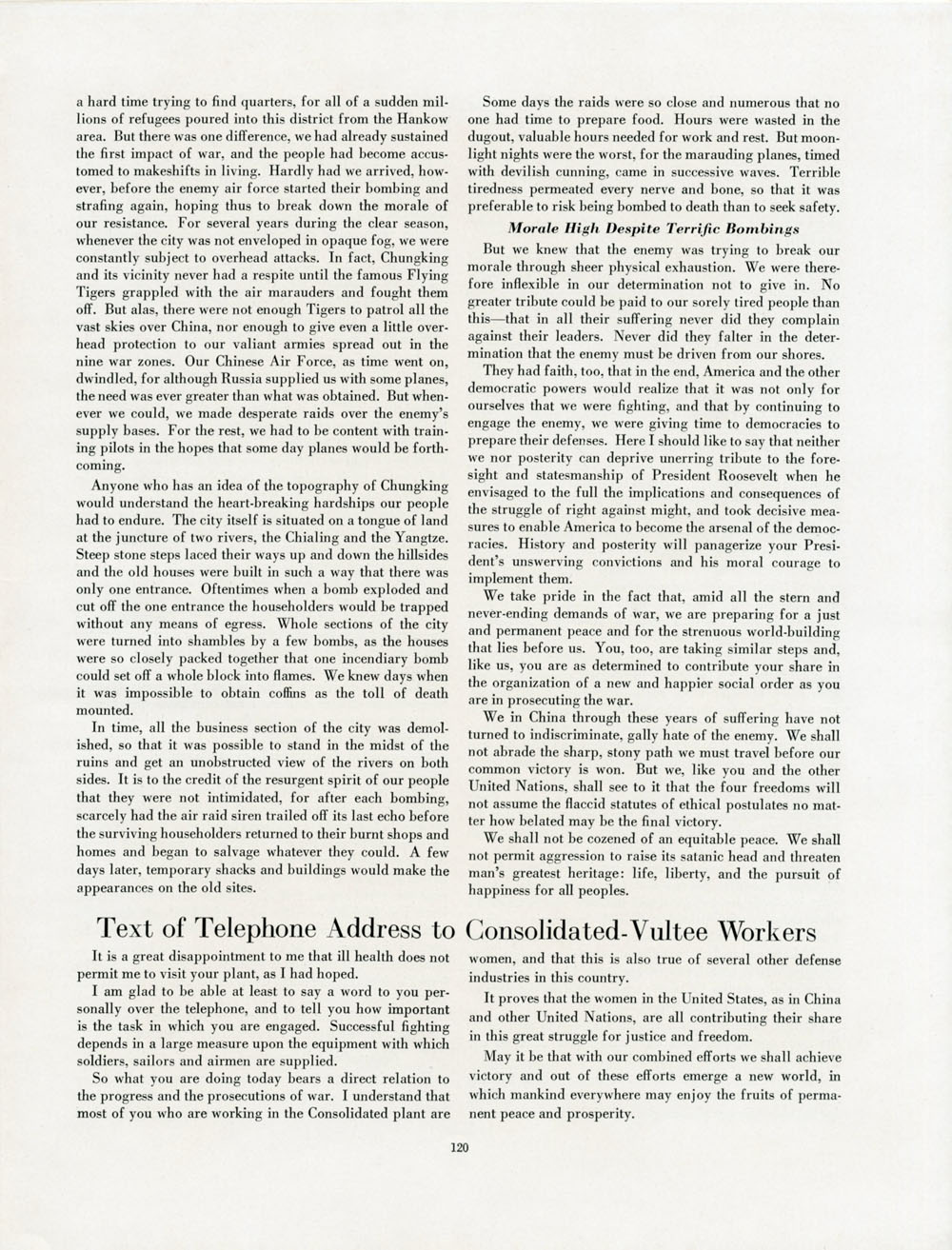 a hard time trying to find quarters, for all of a sudden millions of refugees poured into this district from the Hankow area. But there was one difference, we had already sustained the first impact of war, and the people had become accustomed to makeshifts in living. Hardly had we arrived, however, before the enemy air force started their bombing and strafing again, hoping thus to break down the morale of our resistance. For several years during the clear season, whenever the city was not enveloped in opaque fog, we were constantly subject to overhead attacks. In fact, Chungking and its vicinity never had a respite until the famous Flying Tigers grappled with the air marauders and fought them off. But alas, there were not enough Tigers to patrol all the vast skies over China, nor enough to give even a little overhead protection to our valiant armies spread out in the nine war zones. Our Chinese Air Force, as time went on, dwindled, for although Russia supplied us with some planes, the need was ever greater than what was obtained. But whenever we could, we made desperate raids over the enemy's supply bases. For the rest, we had to be content with training pilots in the hopes that some day planes would be forthcoming.

Anyone who has an idea of the topography of Chungking would understand the heart-breaking hardships our people had to endure. The city itself is situated on a tongue of land at the juncture of two rivers, the Chialing and the Yangtze. Steep stone steps laced their ways up and down the hillsides and the old houses were built in such a way that there was only one entrance. Oftentimes when a bomb exploded and cut off the one entrance the householders would be trapped without any means of egress. Whole sections of the city were turned into shambles by a few bombs, as the houses were so closely packed together that one incendiary bomb could set off a whole block into flames. We knew days when it was impossible to obtain coffins as the toll of death mounted.

In time, all the business section of the city was demolished, so that it was possible to stand in the midst of the ruins and get an unobstructed view of the rivers on both sides. It is to the credit of the resurgent spirit of our people that they were not intimidated, for after each bombing, scarcely had the air raid siren trailed off its last echo before the surviving householders returned to their burnt shops and homes and began to salvage whatever they could. A few days later, temporary shacks and buildings would make the appearances on the old sites.

Some days the raids were so close and numerous that no one had time to prepare food. Hours were wasted in the dugout, valuable hours needed for work and rest. But moonlight nights were the worst, for the marauding planes, timed with devilish cunning, came in successive waves. Terrible tiredness permeated every nerve and bone, so that it was preferable to risk being bombed to death than to seek safety.

Morale High Despite Terrific Bombings

But we knew that the enemy was trying to break our morale through sheer physical exhaustion. We were therefore inflexible in our determination not to give in. No greater tribute could be paid to our sorely tired people than this—that in all their suffering never did they complain against their leaders. Never did they falter in the determination that the enemy must be driven from our shores.

They had faith, too, that in the end, America and the other democratic powers would realize that it was not only for ourselves that we were fighting, and that by continuing to engage the enemy, we were giving time to democracies to prepare their defenses. Here I should like to say that neither we nor posterity can deprive unerring tribute to the foresight and statesmanship of President Roosevelt when he envisaged to the full the implications and consequences of the struggle of right against might, and took decisive measures to enable America to become the arsenal of the democracies. History and posterity will panagerize your President's unswerving convictions and his moral courage to implement them.

We take pride in the fact that, amid all the stern and never-ending demands of war, we are preparing for a just and permanent peace and for the strenuous world-building that lies before us. You, too, are taking similar steps and, like us, you are as determined to contribute your share in the organization of a new and happier social order as you are in prosecuting the war.

We in China through these years of suffering have not turned to indiscriminate, gally hate of the enemy. We shall not abrade the sharp, stony path we must travel before our common victory is won. But we, like you and the other United Nations, shall see to it that the four freedoms will not assume the flaccid statutes of ethical postulates no matter how belated may be the final victory.

We shall not be cozened of an equitable peace. We shall not permit aggression to raise its satanic head and threaten man's greatest heritage: life, liberty, and the pursuit of happiness for all peoples.

Text of Telephone Address to Consolidated-Vultee Workers

It is a great disappointment to me that ill health does not permit me to visit your plant, as I had hoped.

I am glad to be able at least to say a word to you personally over the telephone, and to tell you how important is the task in which you are engaged. Successful fighting depends in a large measure upon the equipment with which soldiers, sailors and airmen are supplied.

So what you are doing today bears a direct relation to the progress and the prosecutions of war. I understand that most of you who are working in the Consolidated plant are women, and that this is also true of several other defense industries in this country.

It proves that the women in the United States, as in China and other United Nations, are all contributing their share in this great struggle for justice and freedom.

May it be that with our combined efforts we shall achieve victory and out of these efforts emerge a new world, in which mankind everywhere may enjoy the fruits of permanent peace and prosperity.

120